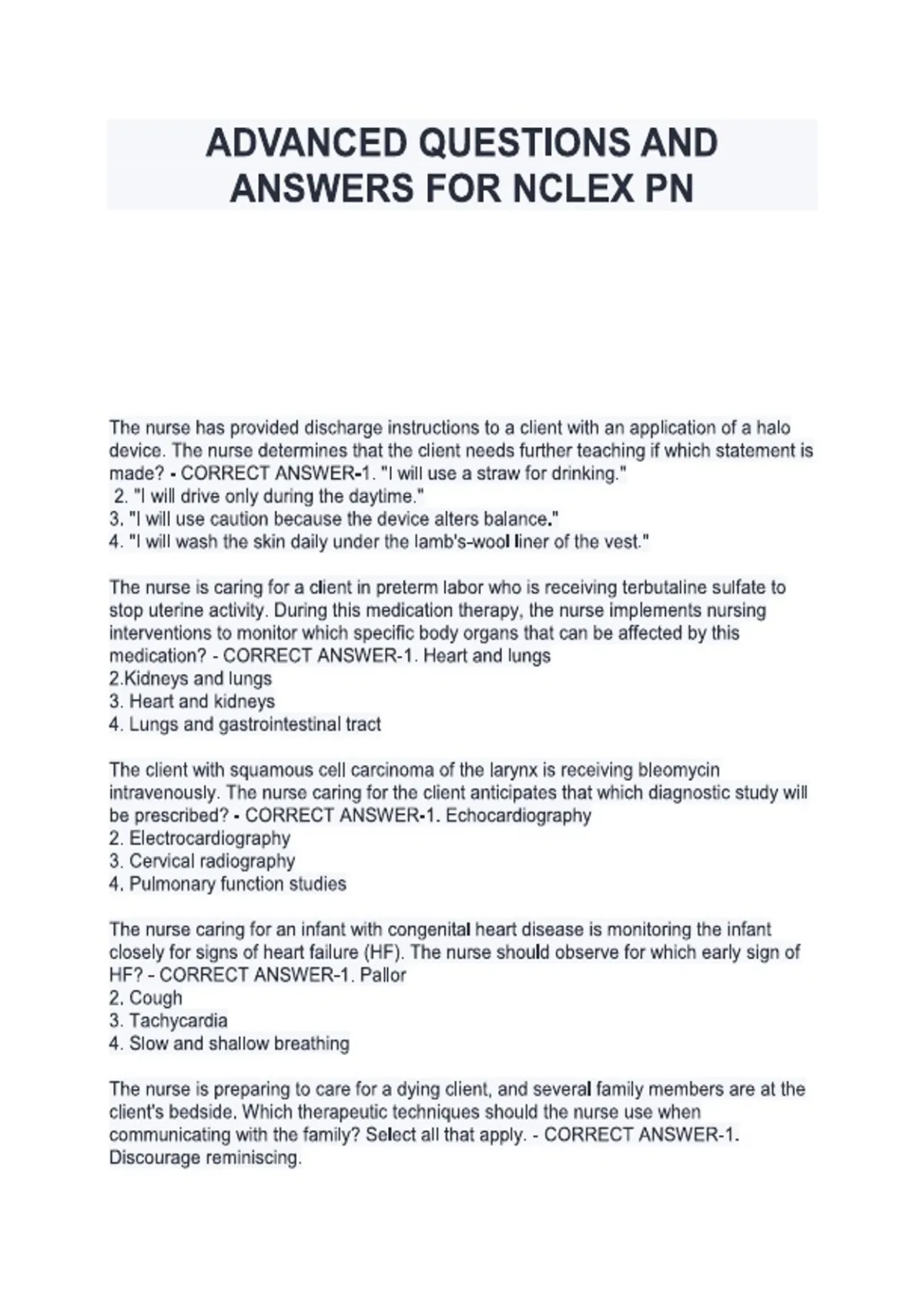 ADVANCED QUESTIONS AND ANSWERS FOR NCLEX PN

The nurse has provided discharge instructions to a client with an application of a halo device. The nurse determines that the client needs further teaching if which statement is made? - CORRECT ANSWER-1. "I will use a straw for drinking."
2. "I will drive only during the daytime."
3. "I will use caution because the device alters balance."
4. "I will wash the skin daily under the lamb's-wool liner of the vest."

The nurse is caring for a client in preterm labor who is receiving terbutaline sulfate to stop uterine activity. During this medication therapy, the nurse implements nursing interventions to monitor which specific body organs that can be affected by this medication? - CORRECT ANSWER-1. Heart and lungs
2.Kidneys and lungs
3. Heart and kidneys
4. Lungs and gastrointestinal tract

The client with squamous cell carcinoma of the larynx is receiving bleomycin intravenously. The nurse caring for the client anticipates that which diagnostic study will be prescribed? - CORRECT ANSWER-1. Echocardiography
2. Electrocardiography
3. Cervical radiography
4. Pulmonary function studies

The nurse caring for an infant with congenital heart disease is monitoring the infant closely for signs of heart failure (HF). The nurse should observe for which early sign of HF? - CORRECT ANSWER-1. Pallor
2. Cough
3. Tachycardia
4. Slow and shallow breathing

The nurse is preparing to care for a dying client, and several family members are at the client's bedside. Which therapeutic techniques should the nurse use when communicating with the family? Select all that apply. - CORRECT ANSWER-1. Discourage reminiscing.